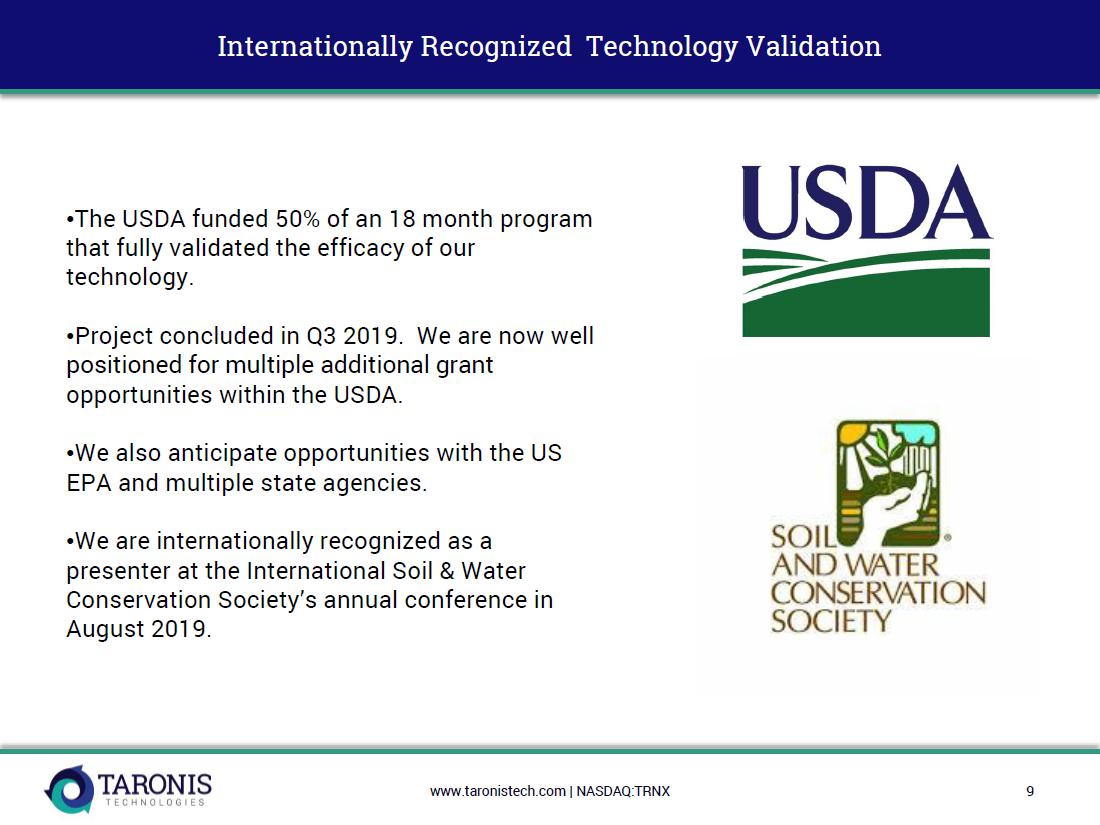 Internationally Recognized Technology Validation

•The USDA funded 50% of an 18 month program that fully validated the efficacy of our technology.

•Project concluded in Q3 2019. We are now well positioned for multiple additional grant opportunities within the USDA.

•We also anticipate opportunities with the US EPA and multiple state agencies.

•We are internationally recognized as a presenter at the International Soil & Water Conservation Society's annual conference in August 2019.

USDA

SOIL AND WATER CONSERVATION SOCIETY

TARONIS TECHNOLOGIES

www.taronistech.com | NASDAQ:TRNX

9